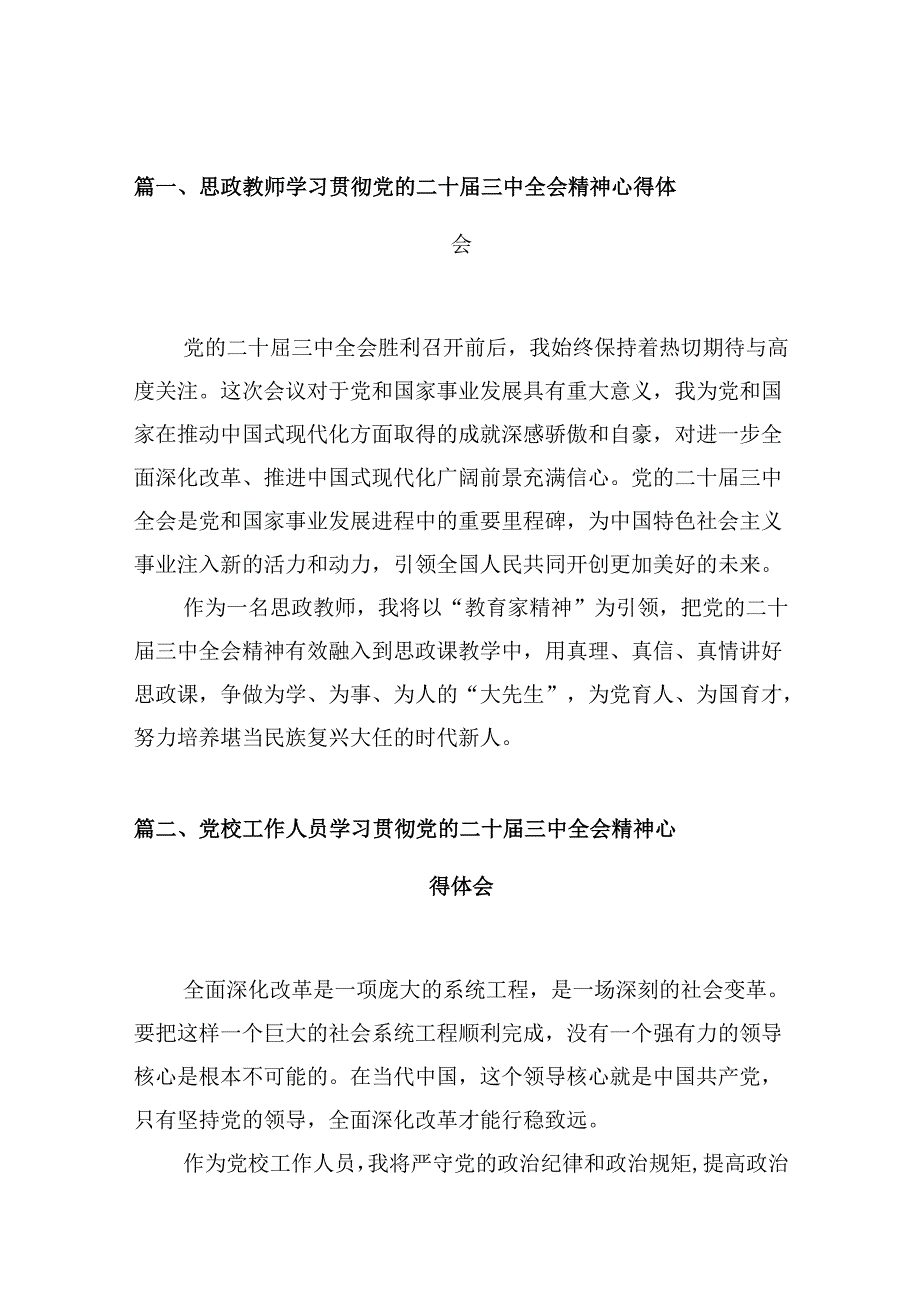 篇一、思政教师学习贯彻党的二十届三中全会精神心得体会

党的二十届三中全会胜利召开前后，我始终保持着热切期待与高度关注。这次会议对于党和国家事业发展具有重大意义，我为党和国家在推动中国式现代化方面取得的成就深感骄傲和自豪，对进一步全面深化改革、推进中国式现代化广阔前景充满信心。党的二十届三中全会是党和国家事业发展进程中的重要里程碑，为中国特色社会主义事业注入新的活力和动力，引领全国人民共同开创更加美好的未来。

作为一名思政教师，我将以“教育家精神”为引领，把党的二十届三中全会精神有效融入到思政课教学中，用真理、真信、真情讲好思政课，争做为学、为事、为人的“大先生”，为党育人、为国育才，努力培养堪当民族复兴大任的时代新人。

篇二、党校工作人员学习贯彻党的二十届三中全会精神心得体会

全面深化改革是一项庞大的系统工程，是一场深刻的社会变革。要把这样一个巨大的社会系统工程顺利完成，没有一个强有力的领导核心是根本不可能的。在当代中国，这个领导核心就是中国共产党，只有坚持党的领导，全面深化改革才能行稳致远。

作为党校工作人员，我将严守党的政治纪律和政治规矩，提高政治